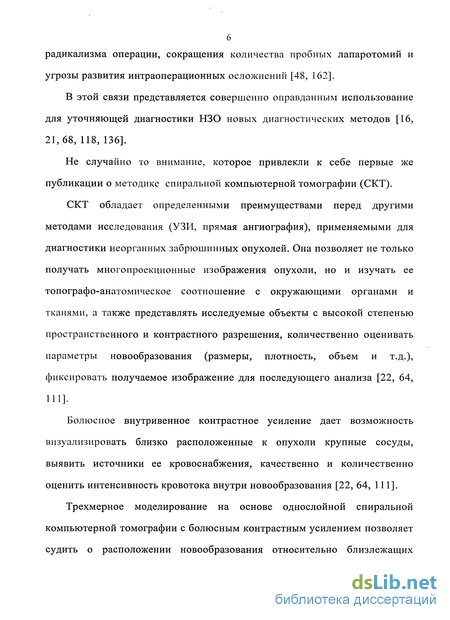 6

радикализма операции, сокращения количества пробных лапаротомий и угрозы развития интраоперационных осложнений [48, 162].

В этой связи представляется совершенно оправданным использование для уточняющей диагностики НЗО новых диагностических методов [16, 21, 68, 118, 136].

Не случайно то внимание, которое привлекли к себе первые же публикации о методике спиральной компьютерной томографии (СКТ).

СКТ обладает определенными преимуществами перед другими методами исследования (УЗИ, прямая ангиография), применяемыми для диагностики неорганных забрюшинных опухолей. Она позволяет не только получать многопроекционные изображения опухоли, но и изучать ее топографо-анатомическое соотношение с окружающими органами и тканями, а также представлять исследуемые объекты с высокой степенью пространственного и контрастного разрешения, количественно оценивать параметры новообразования (размеры, плотность, объем и т.д.), фиксировать получаемое изображение для последующего анализа [22, 64, 111].

Болюсное внутривенное контрастное усиление дает возможность визуализировать близко расположенные к опухоли крупные сосуды, выявить источники ее кровоснабжения, качественно и количественно оценить интенсивность кровотока внутри новообразования [22, 64, 111].

Трехмерное моделирование на основе однослойной спиральной компьютерной томографии с болюсным контрастным усилением позволяет судить о расположении новообразования относительно близлежащих

dsLib.net
библиотека диссертаций